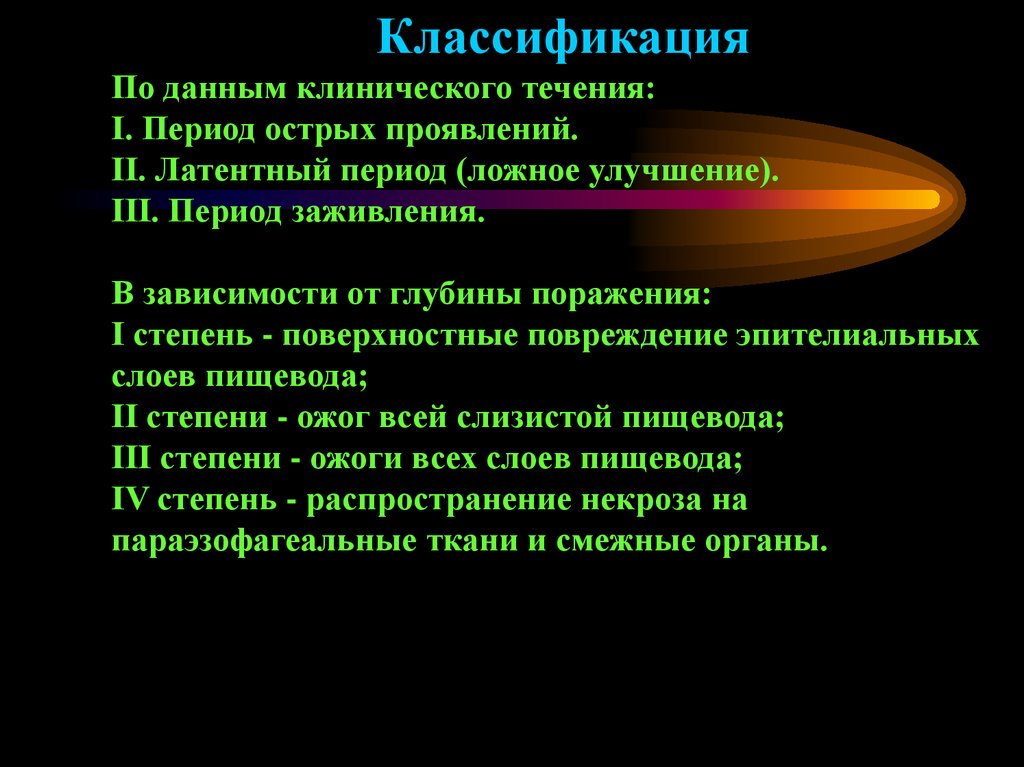 Классификация

По данным клинического течения:
I. Период острых проявлений.
II. Латентный период (ложное улучшение).
III. Период заживления.

В зависимости от глубины поражения:
I степень - поверхностные повреждение эпителиальных слоев пищевода;
II степени - ожог всей слизистой пищевода;
III степени - ожоги всех слоев пищевода;
IV степень - распространение некроза на параэзофагеальные ткани и смежные органы.